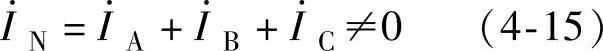 $\dot{I}_N = \dot{I}_A + \dot{I}_B + \dot{I}_C \neq 0$ （4-15）